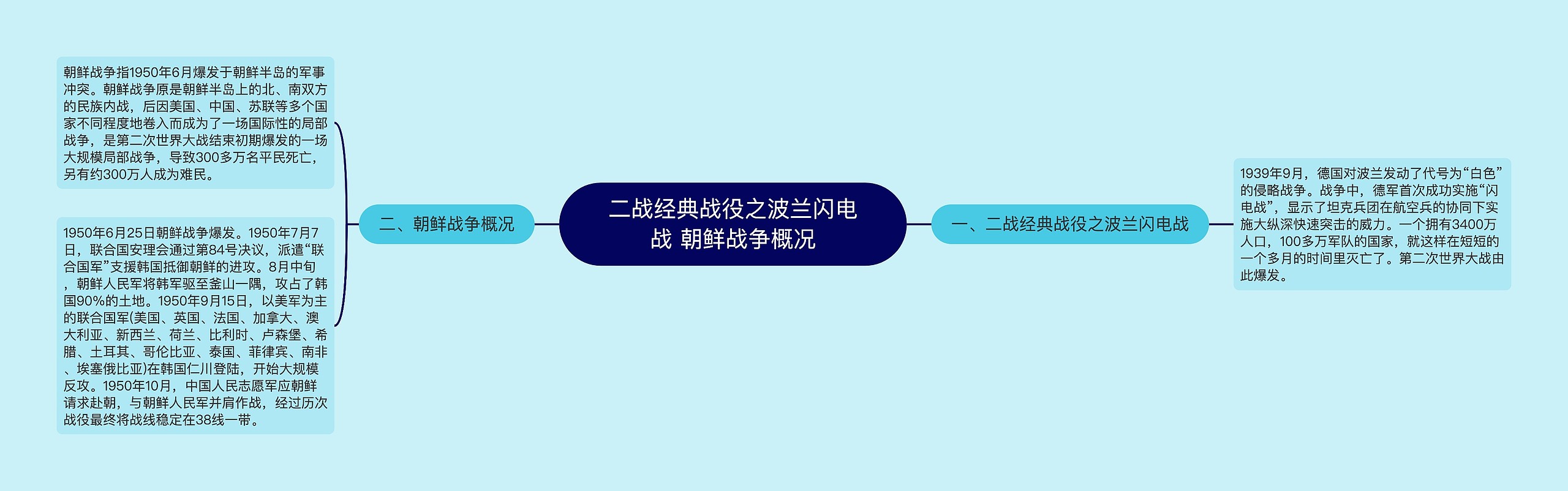 二战经典战役之波兰闪电战 朝鲜战争概况

一、二战经典战役之波兰闪电战

1939年9月，德国对波兰发动了代号为“白色”的侵略战争。战争中，德军首次成功实施“闪电战”，显示了坦克兵团在航空兵的协同下实施大纵深快速突击的威力。一个拥有3400万人口，100多万军队的国家，就这样在短短的一个多月的时间里灭亡了。第二次世界大战由此爆发。

二、朝鲜战争概况

朝鲜战争指1950年6月爆发于朝鲜半岛的军事冲突。朝鲜战争原是朝鲜半岛上的北、南双方的民族内战，后因美国、中国、苏联等多个国家不同程度地卷入而成为了一场国际性的局部战争，是第二次世界大战结束初期爆发的一场大规模局部战争，导致300多万名平民死亡，另有约300万人成为难民。

1950年6月25日朝鲜战争爆发。1950年7月7日，联合国安理会通过第84号决议，派遣“联合国军”支援韩国抵御朝鲜的进攻。8月中旬，朝鲜人民军将韩军驱至釜山一隅，攻占了韩国90%的土地。1950年9月15日，以美军为主的联合国军(美国、英国、法国、加拿大、澳大利亚、新西兰、荷兰、比利时、卢森堡、希腊、土耳其、哥伦比亚、泰国、菲律宾、南非、埃塞俄比亚)在韩国仁川登陆，开始大规模反攻。1950年10月，中国人民志愿军应朝鲜请求赴朝，与朝鲜人民军并肩作战，经过历次战役最终将战线稳定在38线一带。